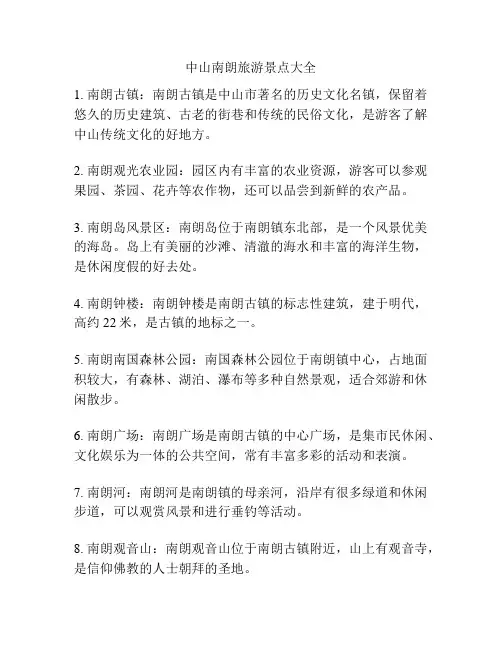 中山南朗旅游景点大全

1. 南朗古镇：南朗古镇是中山市著名的历史文化名镇，保留着悠久的历史建筑、古老的街巷和传统的民俗文化，是游客了解中山传统文化的好地方。

2. 南朗观光农业园：园区内有丰富的农业资源，游客可以参观果园、茶园、花卉等农作物，还可以品尝到新鲜的农产品。

3. 南朗岛风景区：南朗岛位于南朗镇东北部，是一个风景优美的海岛。岛上有美丽的沙滩、清澈的海水和丰富的海洋生物，是休闲度假的好去处。

4. 南朗钟楼：南朗钟楼是南朗古镇的标志性建筑，建于明代，高约 22 米，是古镇的地标之一。

5. 南朗南国森林公园：南国森林公园位于南朗镇中心，占地面积较大，有森林、湖泊、瀑布等多种自然景观，适合郊游和休闲散步。

6. 南朗广场：南朗广场是南朗古镇的中心广场，是集市民休闲、文化娱乐为一体的公共空间，常有丰富多彩的活动和表演。

7. 南朗河：南朗河是南朗镇的母亲河，沿岸有很多绿道和休闲步道，可以观赏风景和进行垂钓等活动。

8. 南朗观音山：南朗观音山位于南朗古镇附近，山上有观音寺，是信仰佛教的人士朝拜的圣地。